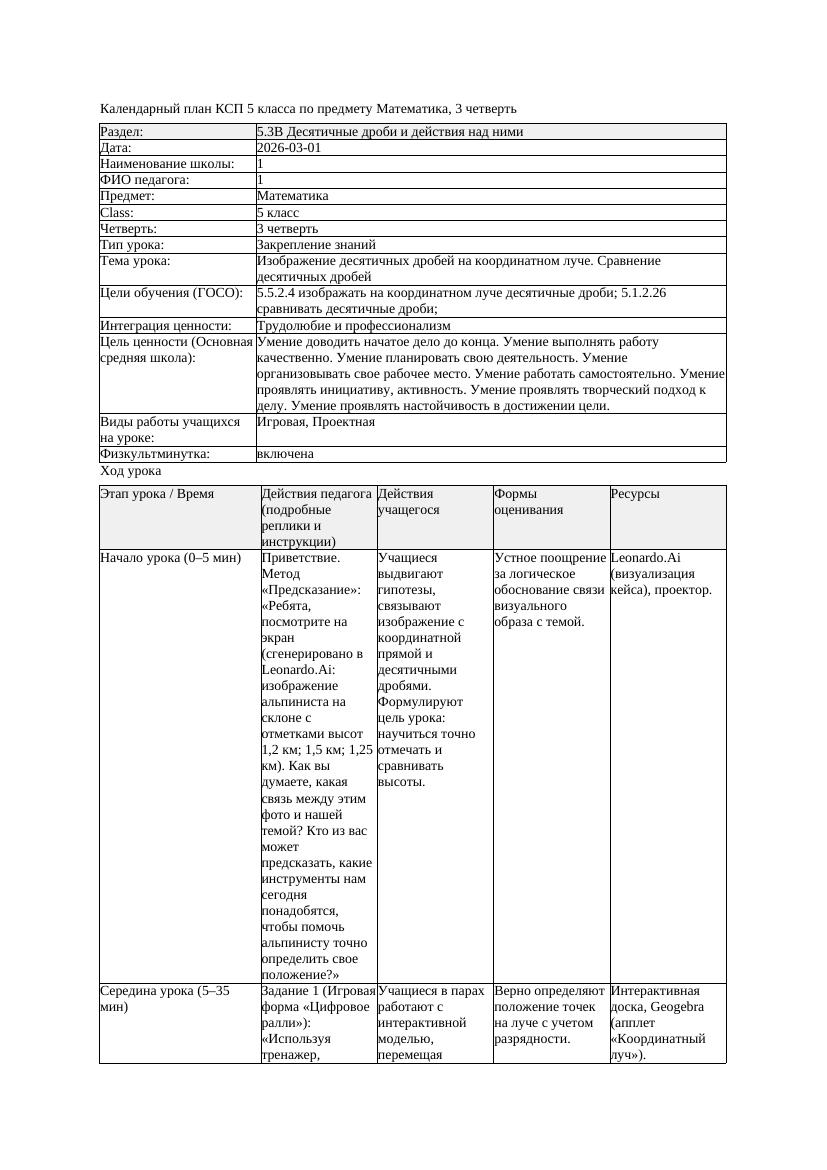 Календарный план КСП 5 класса по предмету Математика, 3 четверть

| Раздел: | 5.3В Десятичные дроби и действия над ними |
|---|---|
| Дата: | 2026-03-01 |
| Наименование школы: | 1 |
| ФИО педагога: | 1 |
| Предмет: | Математика |
| Class: | 5 класс |
| Четверть: | 3 четверть |
| Тип урока: | Закрепление знаний |
| Тема урока: | Изображение десятичных дробей на координатном луче. Сравнение десятичных дробей |
| Цели обучения (ГОСО): | 5.5.2.4 изображать на координатном луче десятичные дроби; 5.1.2.26 сравнивать десятичные дроби; |
| Интеграция ценности: | Трудолюбие и профессионализм |
| Цель ценности (Основная средняя школа): | Умение доводить начатое дело до конца. Умение выполнять работу качественно. Умение планировать свою деятельность. Умение организовывать свое рабочее место. Умение работать самостоятельно. Умение проявлять инициативу, активность. Умение проявлять творческий подход к делу. Умение проявлять настойчивость в достижении цели. |
| Виды работы учащихся на уроке: | Игровая, Проектная |
| Физкультминутка: | включена |

Ход урока

| Этап урока / Время | Действия педагога (подробные реплики и инструкции) | Действия учащегося | Формы оценивания | Ресурсы |
|---|---|---|---|---|
| Начало урока (0–5 мин) | Приветствие. Метод «Предсказание»: «Ребята, посмотрите на экран (сгенерировано в Leonardo.Ai: изображение альпиниста на склоне с отметками высот 1,2 км; 1,5 км; 1,25 км). Как вы думаете, какая связь между этим фото и нашей темой? Кто из вас может предсказать, какие инструменты нам сегодня понадобятся, чтобы помочь альпинисту точно определить свое положение?» | Учащиеся выдвигают гипотезы, связывают изображение с координатной прямой и десятичными дробями. Формулируют цель урока: научиться точно отмечать и сравнивать высоты. | Устное поощрение за логическое обоснование связи визуального образа с темой. | Leonardo.Ai (визуализация кейса), проектор. |
| Середина урока (5–35 мин) | Задание 1 (Игровая форма «Цифровое ралли»): «Используя тренажер, | Учащиеся в парах работают с интерактивной моделью, перемещая | Верно определяют положение точек на луче с учетом разрядности. | Интерактивная доска, Geogebra (апплет «Координатный луч»). |